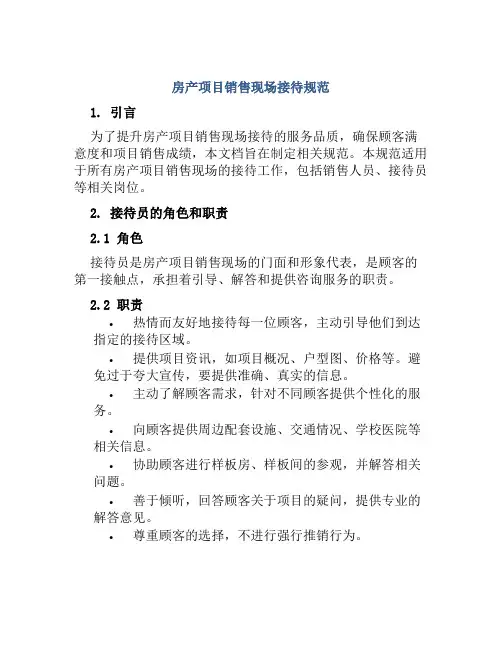 房产项目销售现场接待规范

1. 引言

为了提升房产项目销售现场接待的服务品质，确保顾客满意度和项目销售成绩，本文档旨在制定相关规范。本规范适用于所有房产项目销售现场的接待工作，包括销售人员、接待员等相关岗位。

2. 接待员的角色和职责

2.1 角色

接待员是房产项目销售现场的门面和形象代表，是顾客的第一接触点，承担着引导、解答和提供咨询服务的职责。

2.2 职责

• 热情而友好地接待每一位顾客，主动引导他们到达指定的接待区域。

• 提供项目资讯，如项目概况、户型图、价格等。避免过于夸大宣传，要提供准确、真实的信息。

• 主动了解顾客需求，针对不同顾客提供个性化的服务。

• 向顾客提供周边配套设施、交通情况、学校医院等相关信息。

• 协助顾客进行样板房、样板间的参观，并解答相关问题。

• 善于倾听，回答顾客关于项目的疑问，提供专业的解答意见。

• 尊重顾客的选择，不进行强行推销行为。